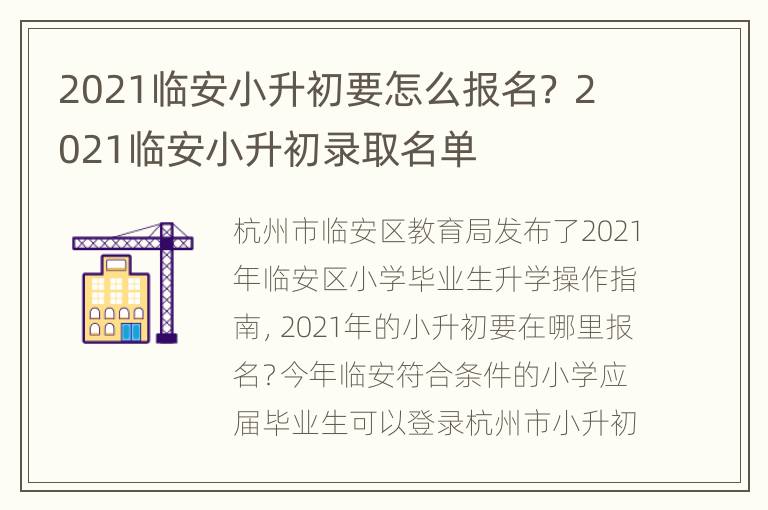 2021临安小升初要怎么报名？2021临安小升初录取名单

杭州市临安区教育局发布了2021年临安区小学毕业生升学操作指南，2021年的小升初要在哪里报名？今年临安符合条件的小学应届毕业生可以登录杭州市小升初